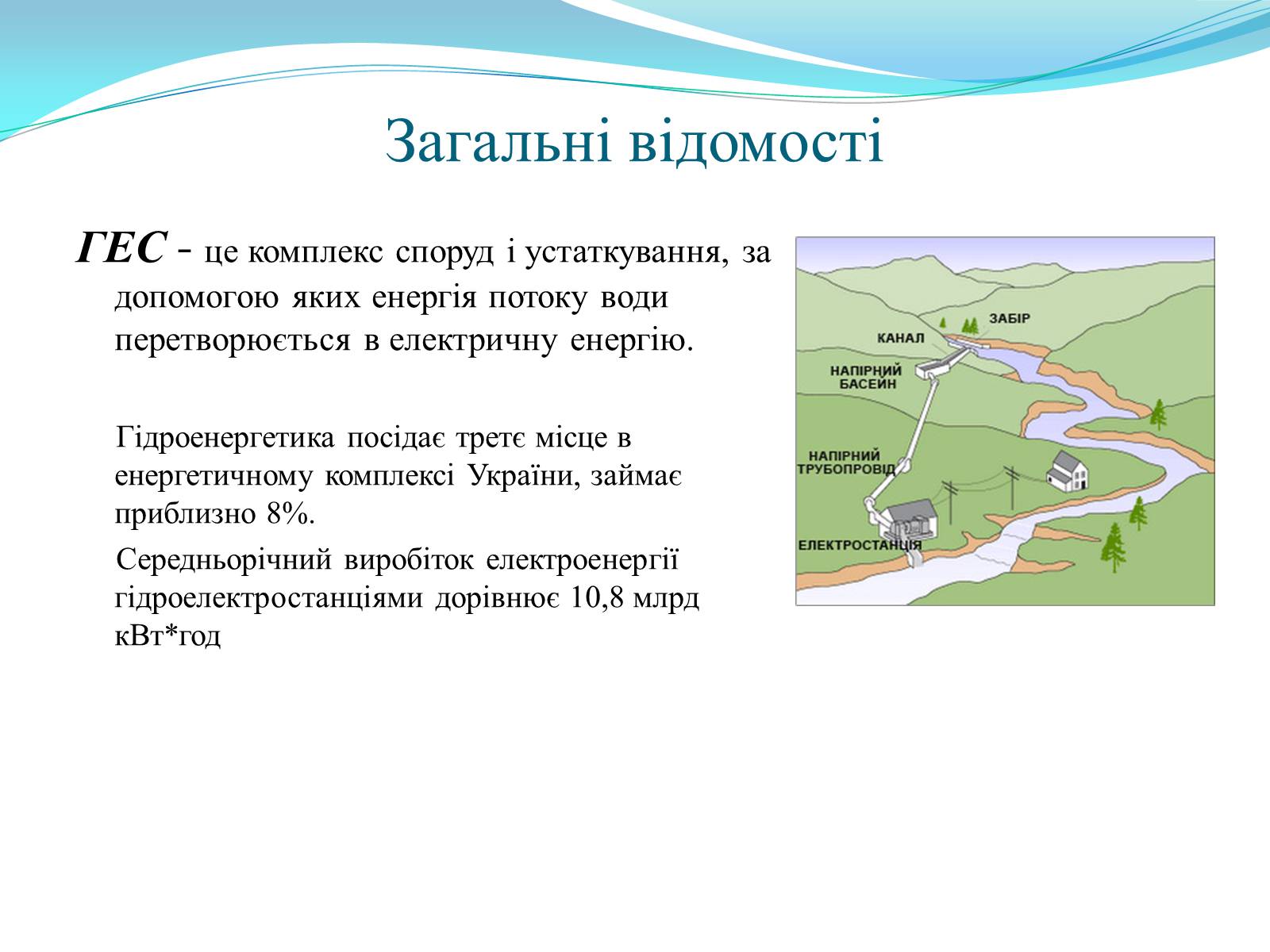 Загальні відомості

ГЕС - це комплекс споруд і устаткування, за допомогою яких енергія потоку води перетворюється в електричну енергію.

Гідроенергетика посідає третє місце в енергетичному комплексі України, займає приблизно 8%.

Середньорічний виробіток електроенергії гідроелектростанціями дорівнює 10,8 млрд кВт*год

ЗАБІР
КАНАЛ
НАПІРНИЙ БАСЕЙН
НАПІРНИЙ ТРУБОПРОВІД
ЕЛЕКТРОСТАНЦІЯ